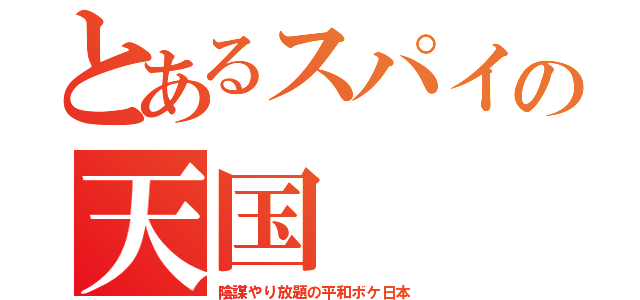 とあるスパイの
天国
陰謀やり放題の平和ボケ日本